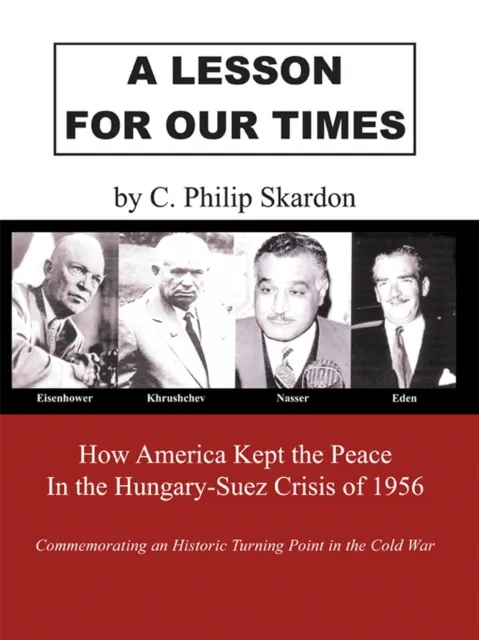 A LESSON FOR OUR TIMES

by C. Philip Skardon

Eisenhower

Khrushchev

Nasser

Eden

How America Kept the Peace In the Hungary-Suez Crisis of 1956

Commemorating an Historic Turning Point in the Cold War